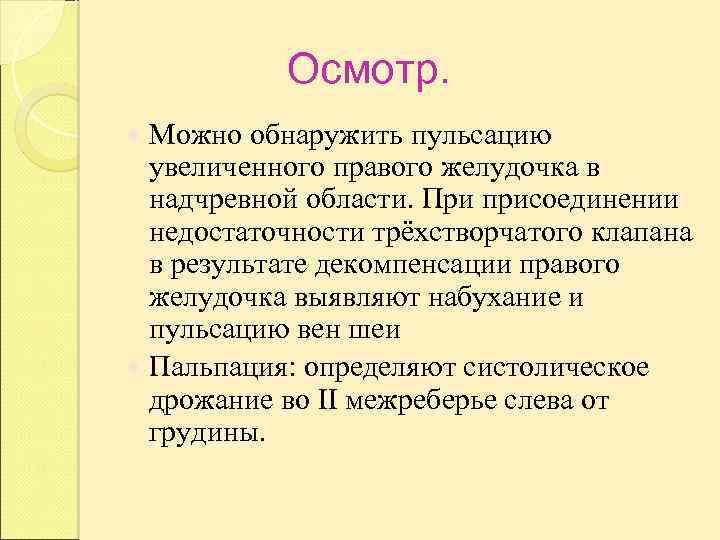 Осмотр.

Можно обнаружить пульсацию увеличенного правого желудочка в надчревной области. При присоединении недостаточности трёхстворчатого клапана в результате декомпенсации правого желудочка выявляют набухание и пульсацию вен шеи

Пальпация: определяют систолическое дрожание во II межреберье слева от грудины.